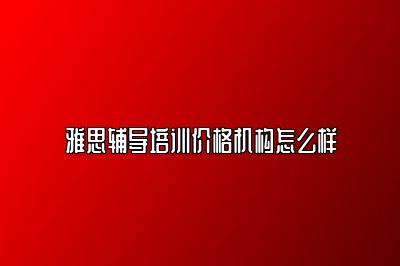 雅思辅导培训价格机构怎么样